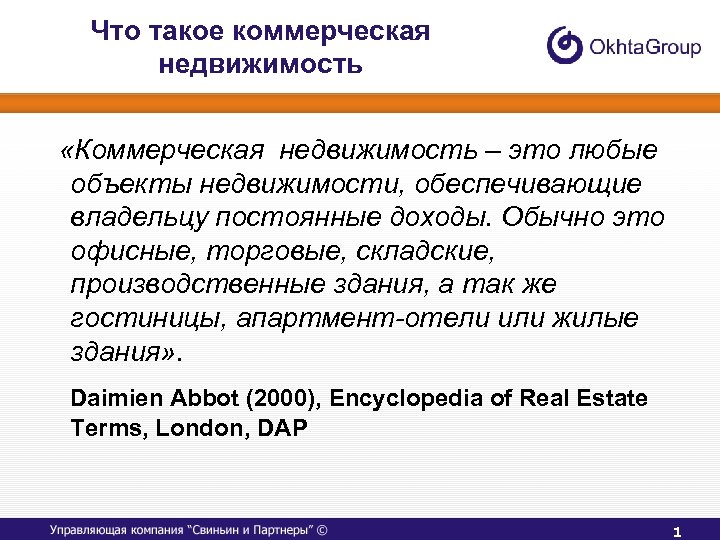 Что такое коммерческая недвижимость

OkhtaGroup

«Коммерческая недвижимость – это любые объекты недвижимости, обеспечивающие владельцу постоянные доходы. Обычно это офисные, торговые, складские, производственные здания, а так же гостиницы, апартмент-отели или жилые здания».

Daimien Abbot (2000), Encyclopedia of Real Estate Terms, London, DAP

Управляющая компания "Свиньин и Партнеры" ©

1